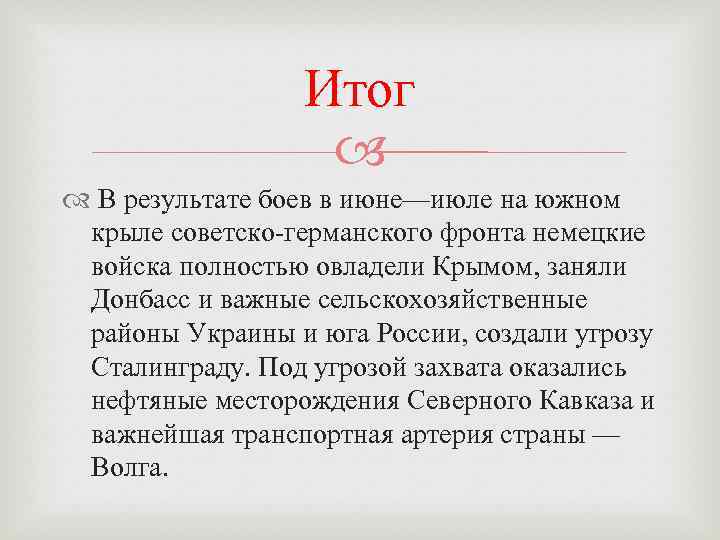 Итог

В результате боев в июне—июле на южном крыле советско-германского фронта немецкие войска полностью овладели Крымом, заняли Донбасс и важные сельскохозяйственные районы Украины и юга России, создали угрозу Сталинграду. Под угрозой захвата оказались нефтяные месторождения Северного Кавказа и важнейшая транспортная артерия страны — Волга.